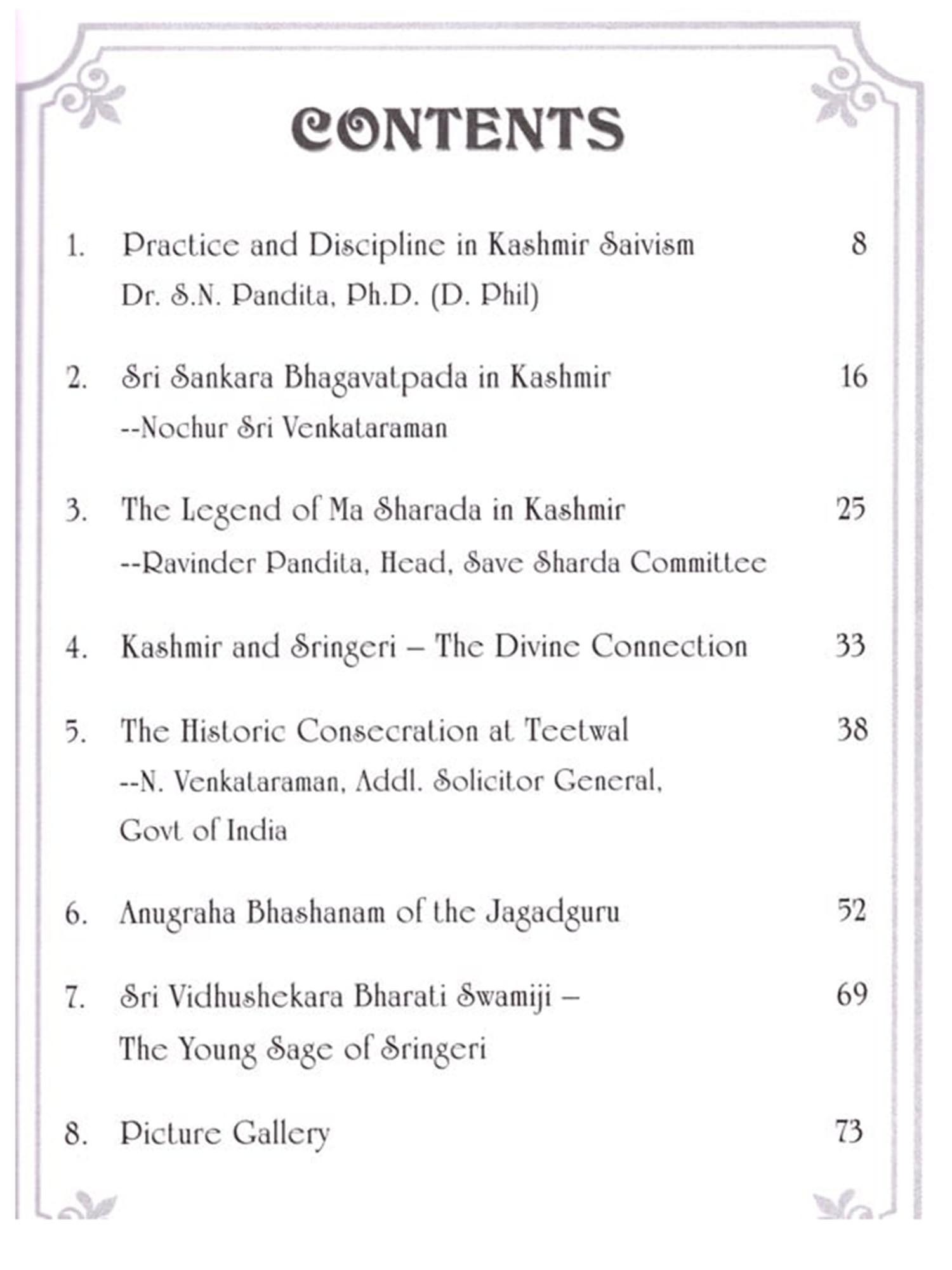 CONTENTS

1. Practice and Discipline in Kashmir Saivism 8
Dr. S.N. Pandita, Ph.D. (D. Phil)

2. Sri Sankara Bhagavatpada in Kashmir 16
--Nochur Sri Venkataraman

3. The Legend of Ma Sharada in Kashmir 25
--Ravinder Pandita, Head, Save Sharda Committee

4. Kashmir and Sringeri – The Divine Connection 33

5. The Historic Consecration at Teetwal 38
--N. Venkataraman, Addl. Solicitor General, Govt of India

6. Anugraha Bhashanam of the Jagadguru 52

7. Sri Vidhushekara Bharati Swamiji – The Young Sage of Sringeri 69

8. Picture Gallery 73